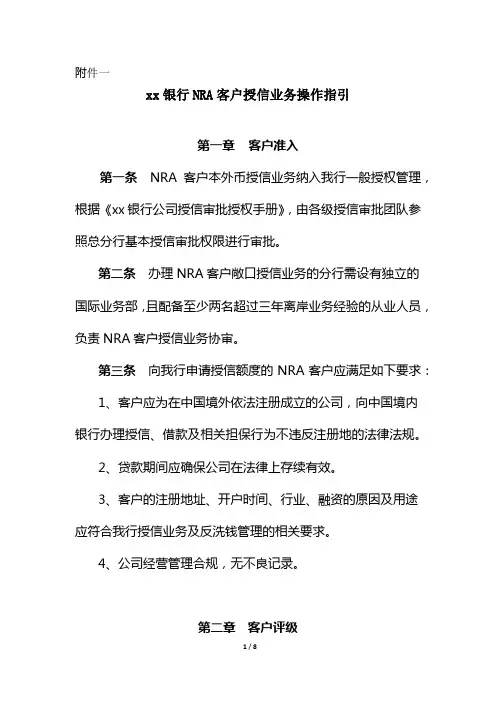 附件一

xx 银行 NRA 客户授信业务操作指引

第一章　客户准入

第一条　NRA 客户本外币授信业务纳入我行一般授权管理，根据《xx 银行公司授信审批授权手册》，由各级授信审批团队参照总分行基本授信审批权限进行审批。

第二条　办理 NRA 客户敞口授信业务的分行需设有独立的国际业务部，且配备至少两名超过三年离岸业务经验的从业人员，负责 NRA 客户授信业务协审。

第三条　向我行申请授信额度的 NRA 客户应满足如下要求：

1、客户应为在中国境外依法注册成立的公司，向中国境内银行办理授信、借款及相关担保行为不违反注册地的法律法规。

2、贷款期间应确保公司在法律上存续有效。

3、客户的注册地址、开户时间、行业、融资的原因及用途应符合我行授信业务及反洗钱管理的相关要求。

4、公司经营管理合规，无不良记录。

第二章　客户评级

1 / 8